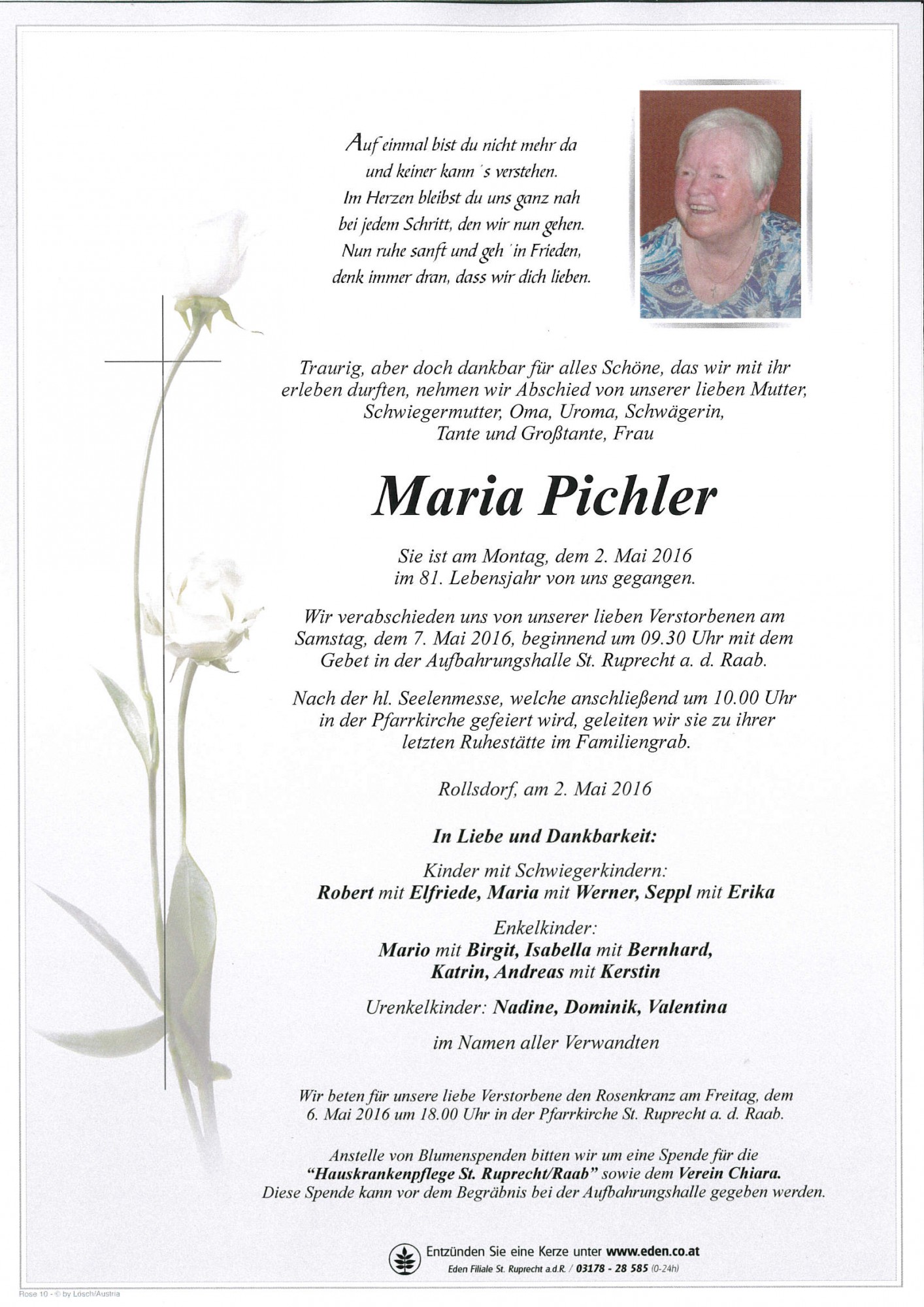 Auf einmal bist du nicht mehr da
und keiner kann 's verstehen.
Im Herzen bleibst du uns ganz nah
bei jedem Schritt, den wir nun gehen.
Nun ruhe sanft und geh 'in Frieden,
denk immer dran, dass wir dich lieben.

Traurig, aber doch dankbar für alles Schöne, das wir mit ihr erleben durften, nehmen wir Abschied von unserer lieben Mutter, Schwiegermutter, Oma, Uroma, Schwägerin, Tante und Großtante, Frau

Maria Pichler

Sie ist am Montag, dem 2. Mai 2016 im 81. Lebensjahr von uns gegangen.

Wir verabschieden uns von unserer lieben Verstorbenen am Samstag, dem 7. Mai 2016, beginnend um 09.30 Uhr mit dem Gebet in der Aufbahrungshalle St. Ruprecht a. d. Raab.

Nach der hl. Seelenmesse, welche anschließend um 10.00 Uhr in der Pfarrkirche gefeiert wird, geleiten wir sie zu ihrer letzten Ruhestätte im Familiengrab.

Rollsdorf, am 2. Mai 2016

In Liebe und Dankbarkeit:

Kinder mit Schwiegerkindern:
Robert mit Elfriede, Maria mit Werner, Seppl mit Erika

Enkelkinder:
Mario mit Birgit, Isabella mit Bernhard,
Katrin, Andreas mit Kerstin

Urenkelkinder: Nadine, Dominik, Valentina

im Namen aller Verwandten

Wir beten für unsere liebe Verstorbene den Rosenkranz am Freitag, dem 6. Mai 2016 um 18.00 Uhr in der Pfarrkirche St. Ruprecht a. d. Raab.

Anstelle von Blumenspenden bitten wir um eine Spende für die "Hauskrankenpflege St. Ruprecht/Raab" sowie dem Verein Chiara. Diese Spende kann vor dem Begräbnis bei der Aufbahrungshalle gegeben werden.

Entzünden Sie eine Kerze unter www.eden.co.at
Eden Filiale St. Ruprecht a.d.R. / 03178 - 28 585 (0-24h)

Rose 10 - © by Lösch/Austria